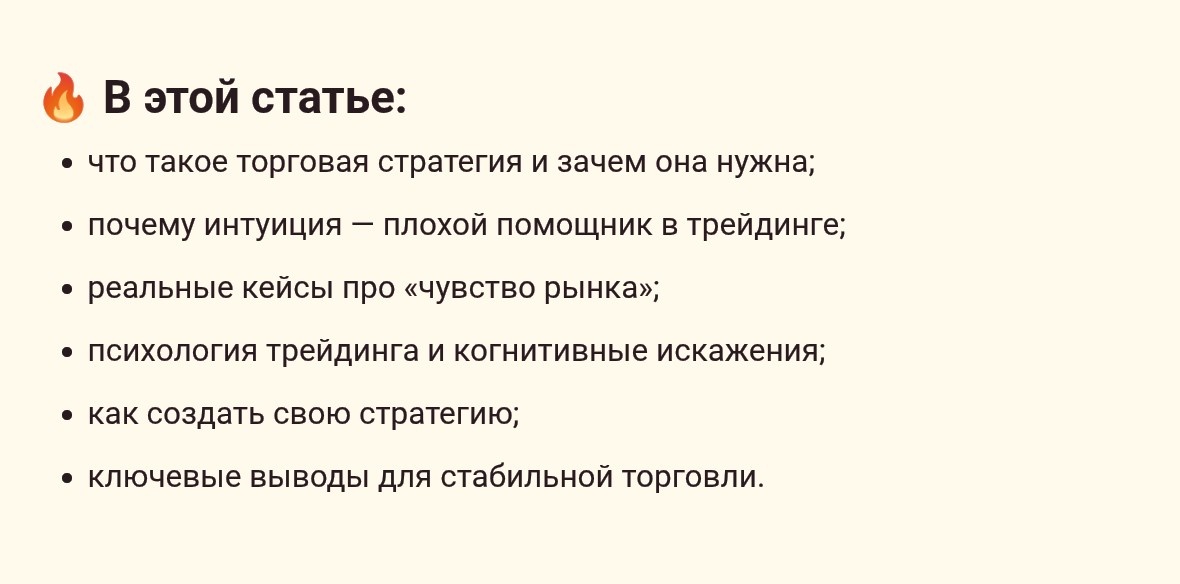 🔥 В этой статье:

• что такое торговая стратегия и зачем она нужна;

• почему интуиция — плохой помощник в трейдинге;

• реальные кейсы про «чувство рынка»;

• психология трейдинга и когнитивные искажения;

• как создать свою стратегию;

• ключевые выводы для стабильной торговли.